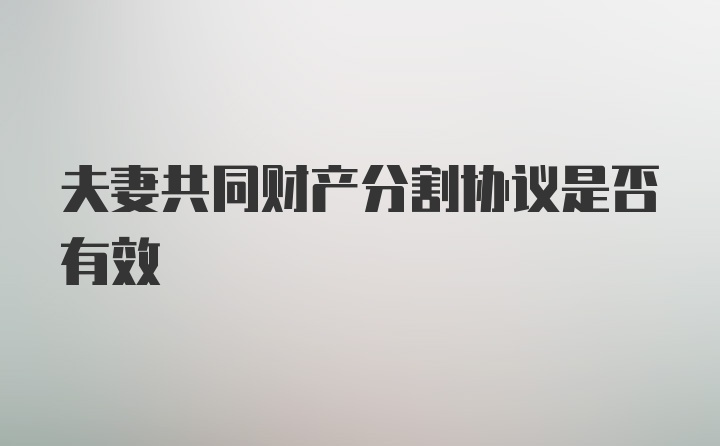 夫妻共同财产分割协议是否有效